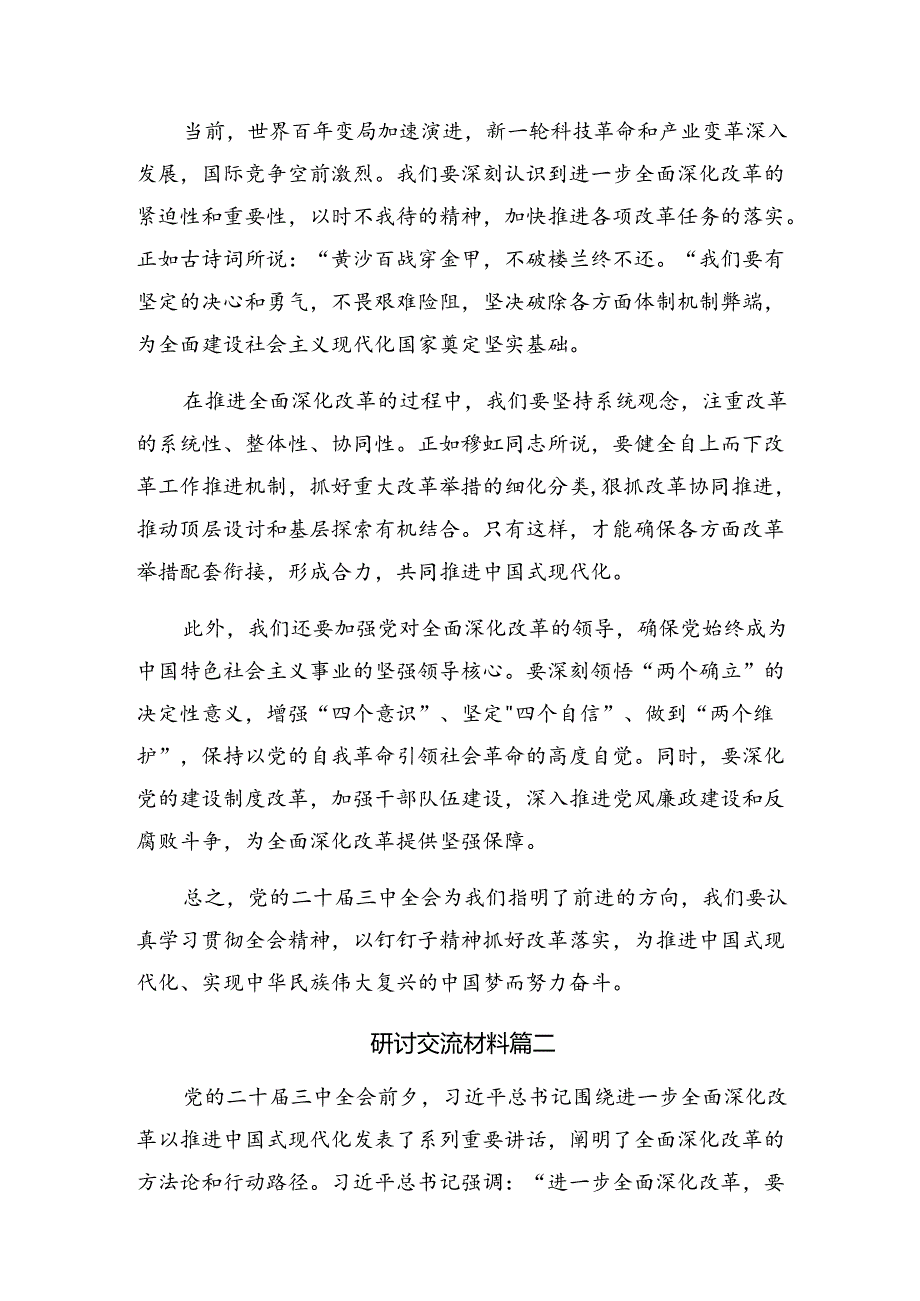 当前，世界百年变局加速演进，新一轮科技革命和产业变革深入发展，国际竞争空前激烈。我们要深刻认识到进一步全面深化改革的紧迫性和重要性，以时不我待的精神，加快推进各项改革任务的落实。正如古诗词所说：“黄沙百战穿金甲，不破楼兰终不还。“我们要有坚定的决心和勇气，不畏艰难险阻，坚决破除各方面体制机制弊端，为全面建设社会主义现代化国家奠定坚实基础。

在推进全面深化改革的过程中，我们要坚持系统观念，注重改革的系统性、整体性、协同性。正如穆虹同志所说，要健全自上而下改革工作推进机制，抓好重大改革举措的细化分类，狠抓改革协同推进，推动顶层设计和基层探索有机结合。只有这样，才能确保各方面改革举措配套衔接，形成合力，共同推进中国式现代化。

此外，我们还要加强党对全面深化改革的领导，确保党始终成为中国特色社会主义事业的坚强领导核心。要深刻领悟“两个确立”的决定性意义，增强“四个意识”、坚定"四个自信”、做到“两个维护”，保持以党的自我革命引领社会革命的高度自觉。同时，要深化党的建设制度改革，加强干部队伍建设，深入推进党风廉政建设和反腐败斗争，为全面深化改革提供坚强保障。

总之，党的二十届三中全会为我们指明了前进的方向，我们要认真学习贯彻全会精神，以钉钉子精神抓好改革落实，为推进中国式现代化、实现中华民族伟大复兴的中国梦而努力奋斗。

研讨交流材料篇二

党的二十届三中全会前夕，习近平总书记围绕进一步全面深化改革以推进中国式现代化发表了系列重要讲话，阐明了全面深化改革的方法论和行动路径。习近平总书记强调：“进一步全面深化改革，要